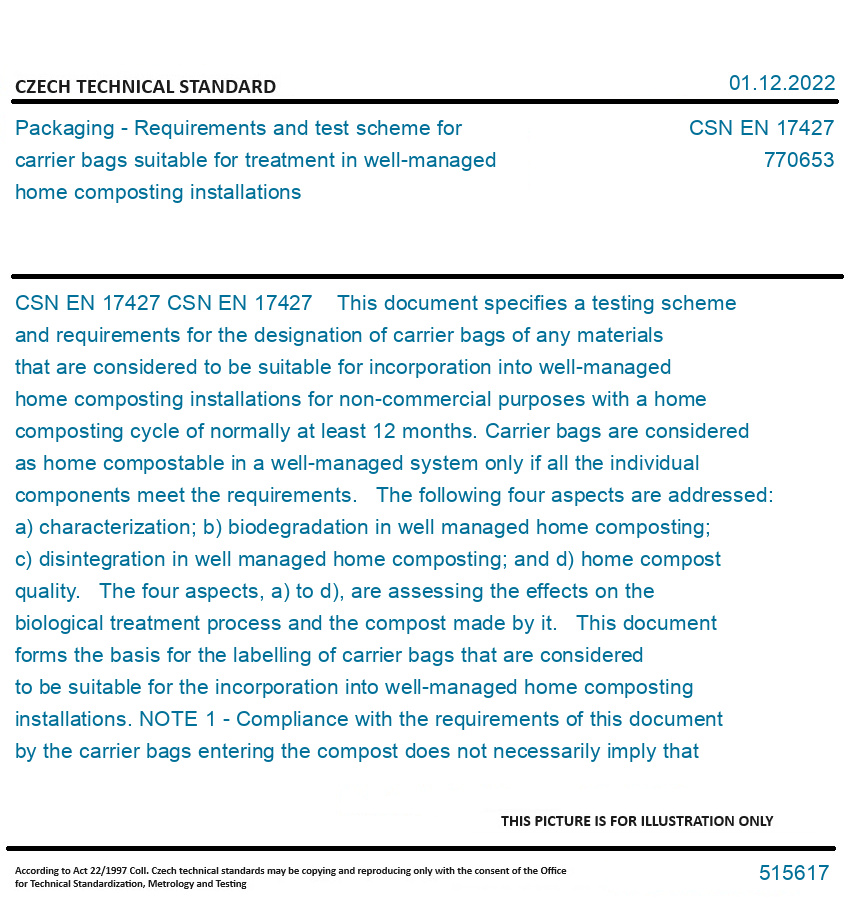 CZECH TECHNICAL STANDARD

01.12.2022

Packaging - Requirements and test scheme for carrier bags suitable for treatment in well-managed home composting installations

CSN EN 17427
770653

CSN EN 17427 CSN EN 17427 This document specifies a testing scheme and requirements for the designation of carrier bags of any materials that are considered to be suitable for incorporation into well-managed home composting installations for non-commercial purposes with a home composting cycle of normally at least 12 months. Carrier bags are considered as home compostable in a well-managed system only if all the individual components meet the requirements. The following four aspects are addressed: a) characterization; b) biodegradation in well managed home composting; c) disintegration in well managed home composting; and d) home compost quality. The four aspects, a) to d), are assessing the effects on the biological treatment process and the compost made by it. This document forms the basis for the labelling of carrier bags that are considered to be suitable for the incorporation into well-managed home composting installations. NOTE 1 - Compliance with the requirements of this document by the carrier bags entering the compost does not necessarily imply that

THIS PICTURE IS FOR ILLUSTRATION ONLY

According to Act 22/1997 Coll. Czech technical standards may be copying and reproducing only with the consent of the Office for Technical Standardization, Metrology and Testing

515617